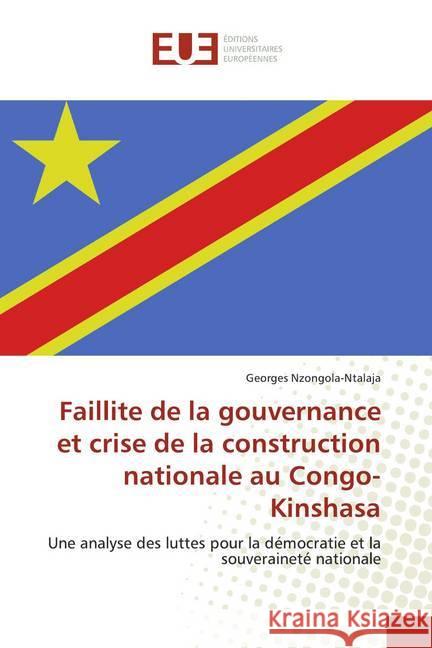 EUE
ÉDITIONS
UNIVERSITAIRES
EUROPÉENNES

Georges Nzongola-Ntalaja

Faillite de la gouvernance et crise de la construction nationale au Congo-Kinshasa

Une analyse des luttes pour la démocratie et la souveraineté nationale